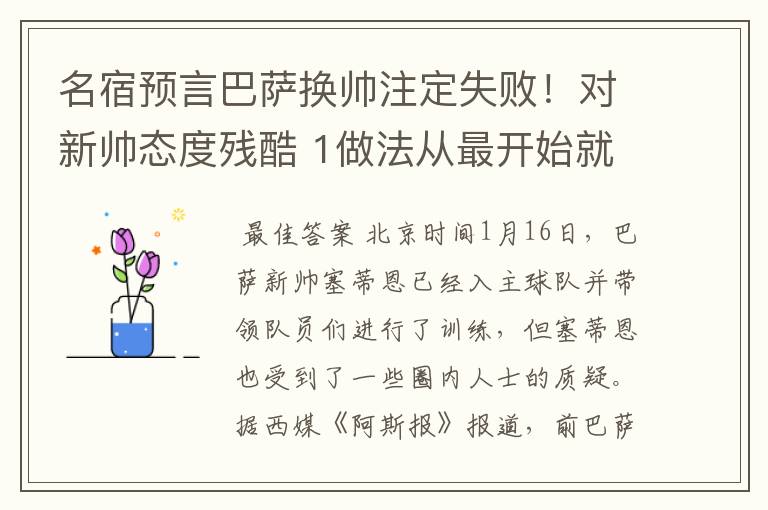 名宿预言巴萨换帅注定失败！对新帅态度残酷 1做法从最开始就

最佳答案 北京时间1月16日，巴萨新帅塞蒂恩已经入主球队并带领队员们进行了训练，但塞蒂恩也受到了一些圈内人士的质疑。据西媒《阿斯报》报道，前巴萨